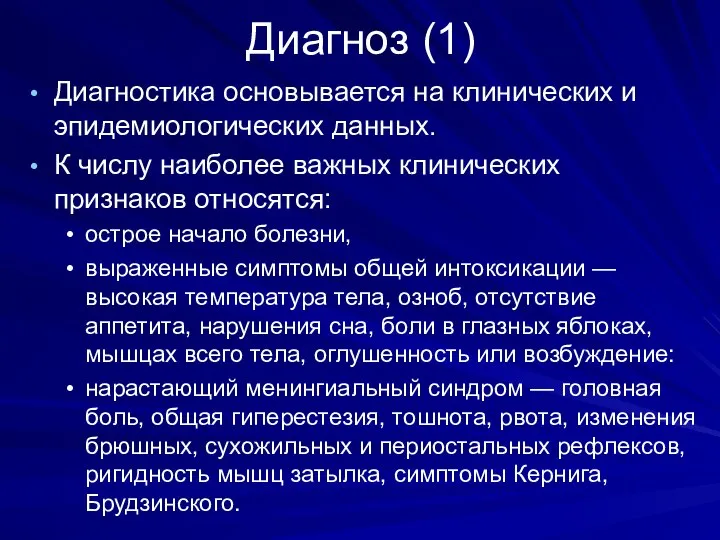 Диагноз (1)

• Диагностика основывается на клинических и эпидемиологических данных.

• К числу наиболее важных клинических признаков относятся:

• острое начало болезни,

• выраженные симптомы общей интоксикации — высокая температура тела, озноб, отсутствие аппетита, нарушения сна, боли в глазных яблоках, мышцах всего тела, оглушенность или возбуждение:

• нарастающий менингиальный синдром — головная боль, общая гиперестезия, тошнота, рвота, изменения брюшных, сухожильных и периостальных рефлексов, ригидность мышц затылка, симптомы Кернига, Брудзинского.